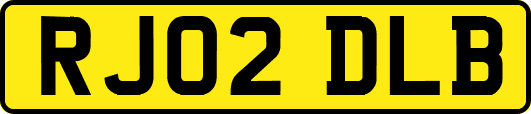 RJ02 DLB